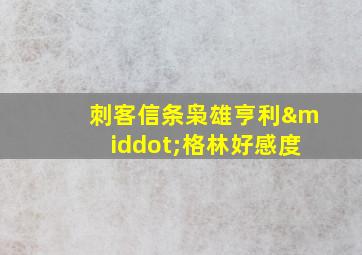 刺客信条枭雄亨利&middot;格林好感度